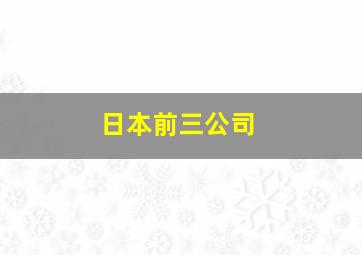 日本前三公司